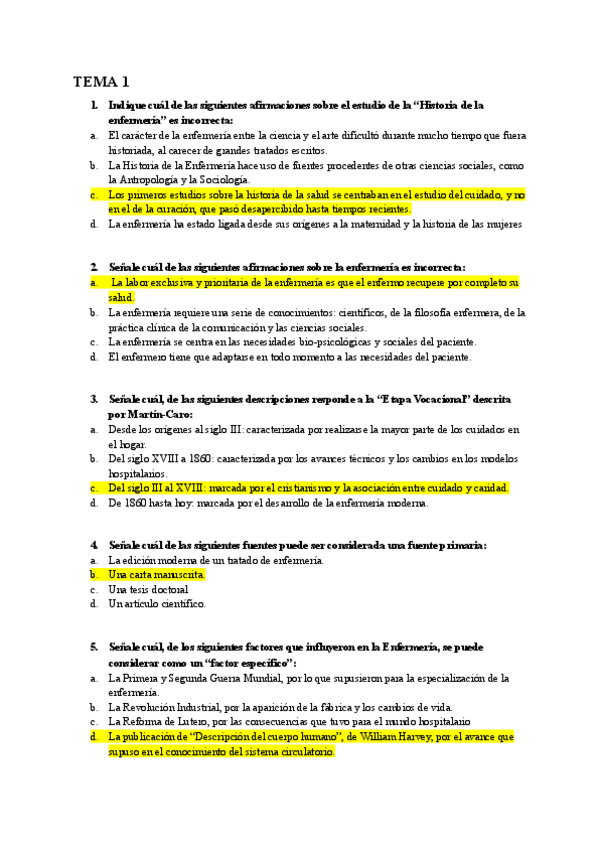 TEMA 1

1. Indique cuál de las siguientes afirmaciones sobre el estudio de la "Historia de la enfermería" es incorrecta:
a. El carácter de la enfermería entre la ciencia y el arte dificultó durante mucho tiempo que fuera historiada, al carecer de grandes tratados escritos.
b. La Historia de la Enfermería hace uso de fuentes procedentes de otras ciencias sociales, como la Antropología y la Sociología.
c. Los primeros estudios sobre la historia de la salud se centraban en el estudio del cuidado, y no en el de la curación, que pasó desapercibido hasta tiempos recientes.
d. La enfermería ha estado ligada desde sus orígenes a la maternidad y la historia de las mujeres

2. Señale cuál de las siguientes afirmaciones sobre la enfermería es incorrecta:
a. La labor exclusiva y prioritaria de la enfermería es que el enfermo recupere por completo su salud.
b. La enfermería requiere una serie de conocimientos: científicos, de la filosofía enfermera, de la práctica clínica de la comunicación y las ciencias sociales.
c. La enfermería se centra en las necesidades bio-psicológicas y sociales del paciente.
d. El enfermero tiene que adaptarse en todo momento a las necesidades del paciente.

3. Señale cuál, de las siguientes descripciones responde a la "Etapa Vocacional" descrita por Martín-Caro:
a. Desde los orígenes al siglo III: caracterizada por realizarse la mayor parte de los cuidados en el hogar.
b. Del siglo XVIII a 1860: caracterizada por los avances técnicos y los cambios en los modelos hospitalarios.
c. Del siglo III al XVIII: marcada por el cristianismo y la asociación entre cuidado y caridad.
d. De 1860 hasta hoy: marcada por el desarrollo de la enfermería moderna.

4. Señale cuál de las siguientes fuentes puede ser considerada una fuente primaria:
a. La edición moderna de un tratado de enfermería.
b. Una carta manuscrita.
c. Una tesis doctoral
d. Un artículo científico.

5. Señale cuál, de los siguientes factores que influyeron en la Enfermería, se puede considerar como un "factor específico":
a. La Primera y Segunda Guerra Mundial, por lo que supusieron para la especialización de la enfermería.
b. La Revolución Industrial, por la aparición de la fábrica y los cambios de vida.
c. La Reforma de Lutero, por las consecuencias que tuvo para el mundo hospitalario
d. La publicación de "Descripción del cuerpo humano", de William Harvey, por el avance que supuso en el conocimiento del sistema circulatorio.